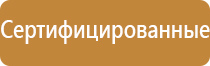 Сертифицированные